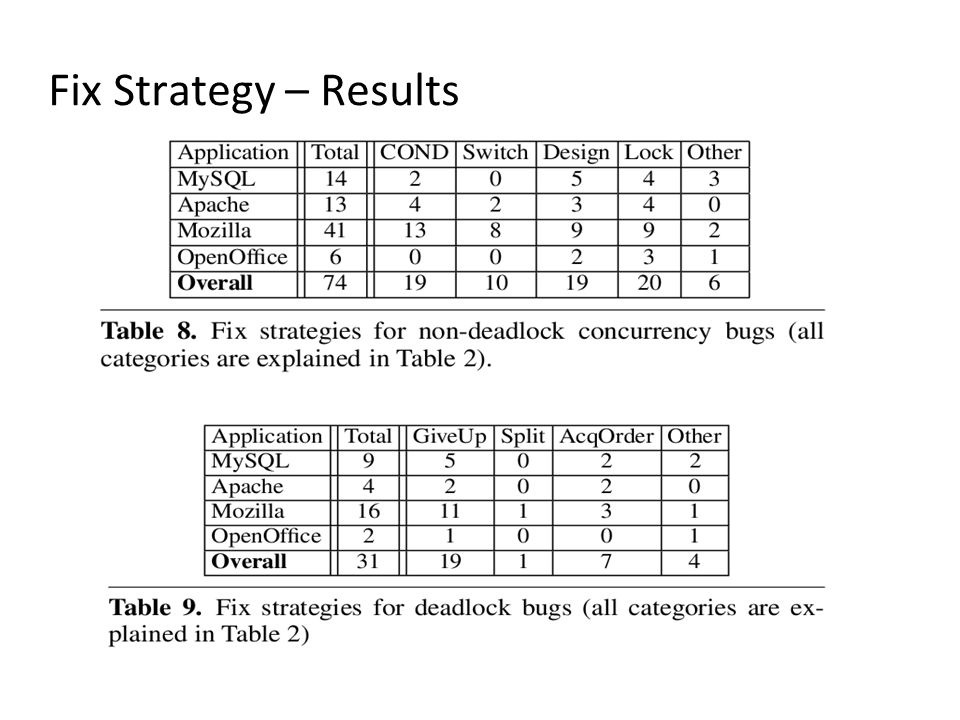 Fix Strategy – Results

| Application | Total | COND | Switch | Design | Lock | Other |
|---|---|---|---|---|---|---|
| MySQL | 14 | 2 | 0 | 5 | 4 | 3 |
| Apache | 13 | 4 | 2 | 3 | 4 | 0 |
| Mozilla | 41 | 13 | 8 | 9 | 9 | 2 |
| OpenOffice | 6 | 0 | 0 | 2 | 3 | 1 |
| **Overall** | 74 | 19 | 10 | 19 | 20 | 6 |

**Table 8.** Fix strategies for non-deadlock concurrency bugs (all categories are explained in Table 2).

| Application | Total | GiveUp | Split | AcqOrder | Other |
|---|---|---|---|---|---|
| MySQL | 9 | 5 | 0 | 2 | 2 |
| Apache | 4 | 2 | 0 | 2 | 0 |
| Mozilla | 16 | 11 | 1 | 3 | 1 |
| OpenOffice | 2 | 1 | 0 | 0 | 1 |
| **Overall** | 31 | 19 | 1 | 7 | 4 |

**Table 9.** Fix strategies for deadlock bugs (all categories are explained in Table 2)